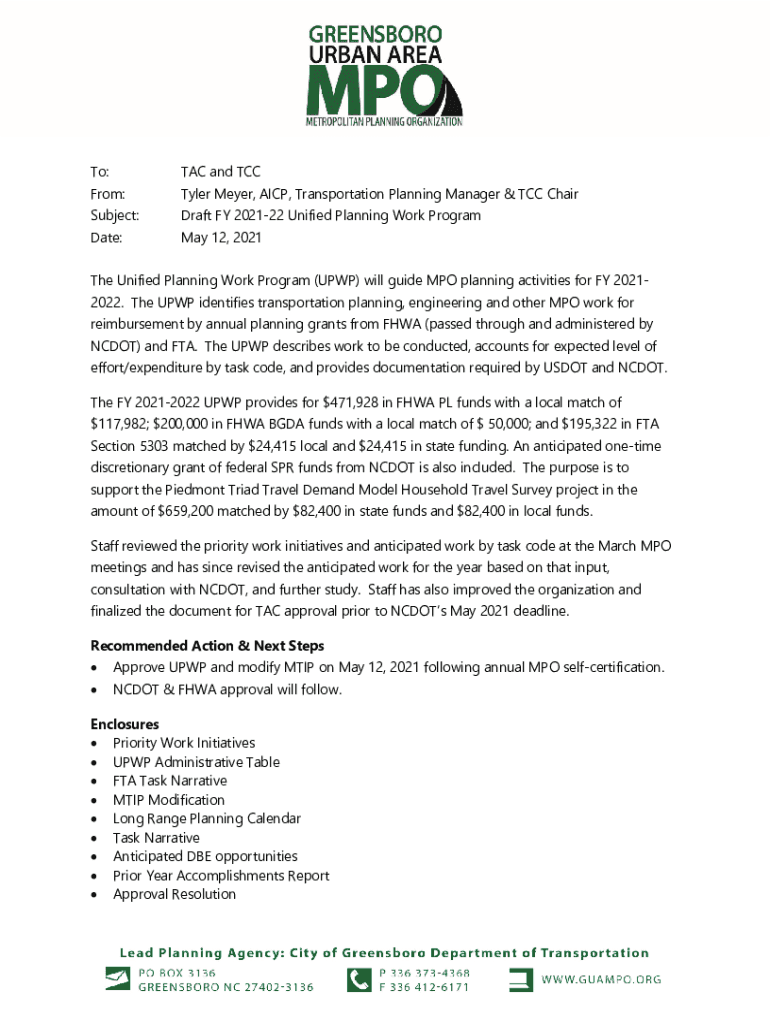 GREENSBORO
URBAN AREA
MPO
METROPOLITAN PLANNING ORGANIZATION

To: TAC and TCC
From: Tyler Meyer, AICP, Transportation Planning Manager & TCC Chair
Subject: Draft FY 2021-22 Unified Planning Work Program
Date: May 12, 2021

The Unified Planning Work Program (UPWP) will guide MPO planning activities for FY 2021-2022. The UPWP identifies transportation planning, engineering and other MPO work for reimbursement by annual planning grants from FHWA (passed through and administered by NCDOT) and FTA. The UPWP describes work to be conducted, accounts for expected level of effort/expenditure by task code, and provides documentation required by USDOT and NCDOT.

The FY 2021-2022 UPWP provides for \$471,928 in FHWA PL funds with a local match of \$117,982; \$200,000 in FHWA BGDA funds with a local match of \$ 50,000; and \$195,322 in FTA Section 5303 matched by \$24,415 local and \$24,415 in state funding. An anticipated one-time discretionary grant of federal SPR funds from NCDOT is also included. The purpose is to support the Piedmont Triad Travel Demand Model Household Travel Survey project in the amount of \$659,200 matched by \$82,400 in state funds and \$82,400 in local funds.

Staff reviewed the priority work initiatives and anticipated work by task code at the March MPO meetings and has since revised the anticipated work for the year based on that input, consultation with NCDOT, and further study. Staff has also improved the organization and finalized the document for TAC approval prior to NCDOT's May 2021 deadline.

Recommended Action & Next Steps
• Approve UPWP and modify MTIP on May 12, 2021 following annual MPO self-certification.
• NCDOT & FHWA approval will follow.

Enclosures
• Priority Work Initiatives
• UPWP Administrative Table
• FTA Task Narrative
• MTIP Modification
• Long Range Planning Calendar
• Task Narrative
• Anticipated DBE opportunities
• Prior Year Accomplishments Report
• Approval Resolution

Lead Planning Agency: City of Greensboro Department of Transportation
PO BOX 3136
GREENSBORO NC 27402-3136
P 336 373-4368
F 336 412-6171
WWW.GUAMPO.ORG